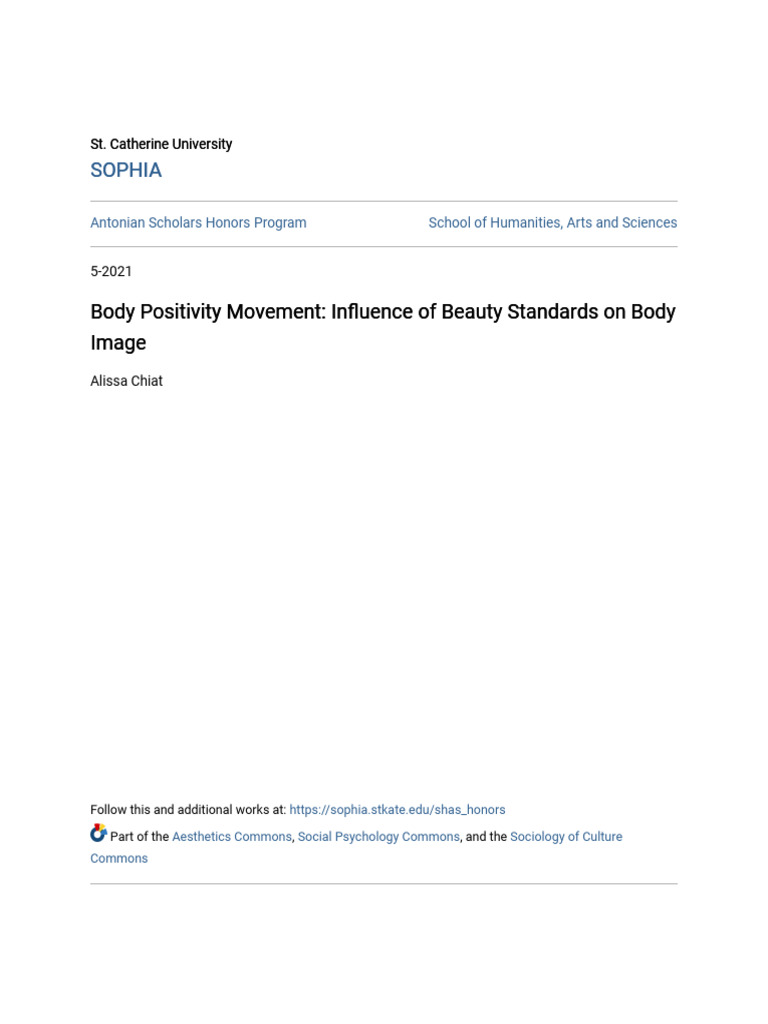 St. Catherine University
SOPHIA

Antonian Scholars Honors Program

School of Humanities, Arts and Sciences

5-2021

Body Positivity Movement: Influence of Beauty Standards on Body Image

Alissa Chiat

Follow this and additional works at: https://sophia.stkate.edu/shas_honors

Part of the Aesthetics Commons, Social Psychology Commons, and the Sociology of Culture Commons